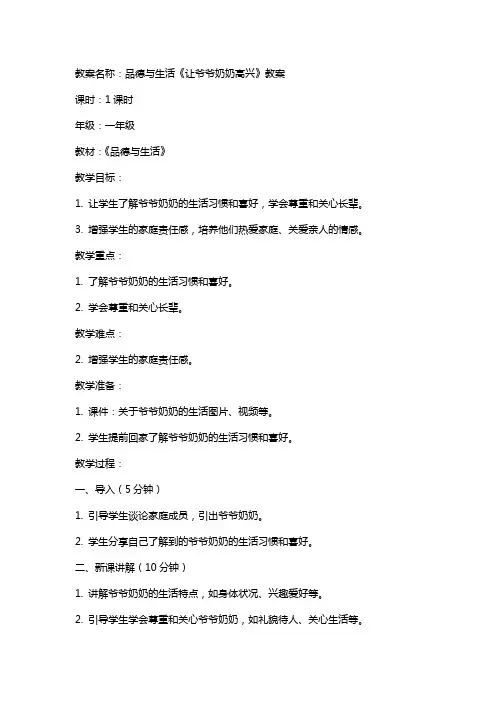 教案名称：品德与生活《让爷爷奶奶高兴》教案

课时：1 课时

年级：一年级

教材：《品德与生活》

教学目标：

1. 让学生了解爷爷奶奶的生活习惯和喜好，学会尊重和关心长辈。

3. 增强学生的家庭责任感，培养他们热爱家庭、关爱亲人的情感。

教学重点：

1. 了解爷爷奶奶的生活习惯和喜好。

2. 学会尊重和关心长辈。

教学难点：

2. 增强学生的家庭责任感。

教学准备：

1. 课件：关于爷爷奶奶的生活图片、视频等。

2. 学生提前回家了解爷爷奶奶的生活习惯和喜好。

教学过程：

一、导入（5 分钟）

1. 引导学生谈论家庭成员，引出爷爷奶奶。

2. 学生分享自己了解到的爷爷奶奶的生活习惯和喜好。

二、新课讲解（10 分钟）

1. 讲解爷爷奶奶的生活特点，如身体状况、兴趣爱好等。

2. 引导学生学会尊重和关心爷爷奶奶，如礼貌待人、关心生活等。